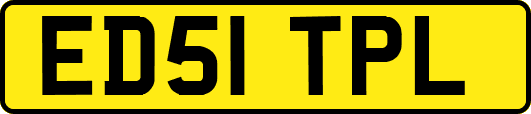 ED51 TPL